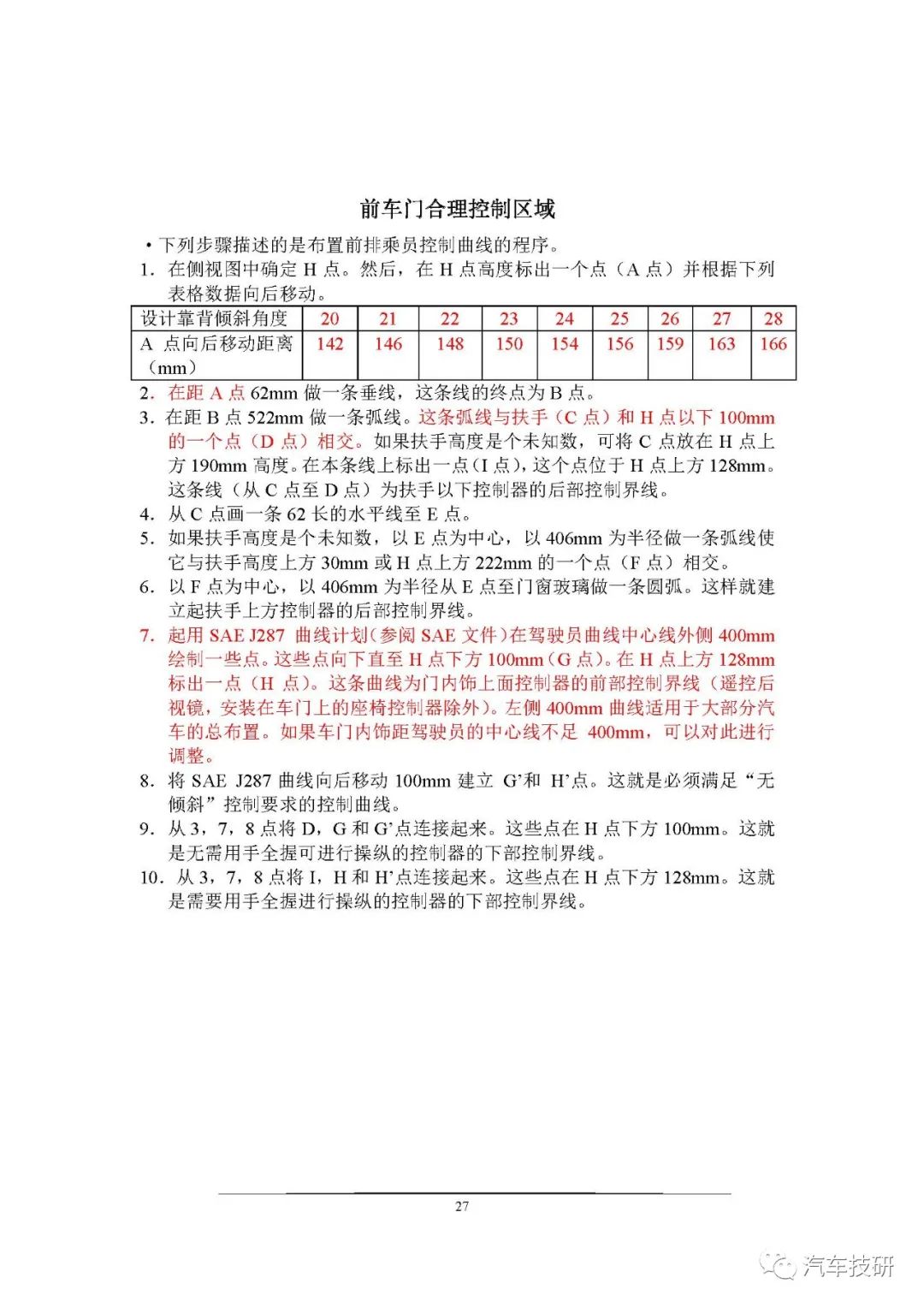 前车门合理控制区域

• 下列步骤描述的是布置前排乘员控制曲线的程序。

1. 在侧视图中确定 H 点。然后，在 H 点高度标出一个点（A 点）并根据下列表格数据向后移动。

| 设计靠背倾斜角度 | 20 | 21 | 22 | 23 | 24 | 25 | 26 | 27 | 28 |
|---|---|---|---|---|---|---|---|---|---|
| A 点向后移动距离（mm） | 142 | 146 | 148 | 150 | 154 | 156 | 159 | 163 | 166 |

2. 在距 A 点 62mm 做一条垂线，这条线的终点为 B 点。

3. 在距 B 点 522mm 做一条弧线。这条弧线与扶手（C 点）和 H 点以下 100mm 的一个点（D 点）相交。如果扶手高度是个未知数，可将 C 点放在 H 点上方 190mm 高度。在本条线上标出一点（I 点），这个点位于 H 点上方 128mm。这条线（从 C 点至 D 点）为扶手以下控制器的后部控制界线。

4. 从 C 点画一条 62 长的水平线至 E 点。

5. 如果扶手高度是个未知数，以 E 点为中心，以 406mm 为半径做一条弧线使它与扶手高度上方 30mm 或 H 点上方 222mm 的一个点（F 点）相交。

6. 以 F 点为中心，以 406mm 为半径从 E 点至门窗玻璃做一条圆弧。这样就建立起扶手上方控制器的后部控制界线。

7. 起用 SAE J287 曲线计划（参阅 SAE 文件）在驾驶员曲线中心线外侧 400mm 绘制一些点。这些点向下直至 H 点下方 100mm（G 点）。在 H 点上方 128mm 标出一点（H 点）。这条曲线为门内饰上面控制器的前部控制界线（遥控后视镜，安装在车门上的座椅控制器除外）。左侧 400mm 曲线适用于大部分汽车的总布置。如果车门内饰距驾驶员的中心线不足 400mm，可以对此进行调整。

8. 将 SAE J287 曲线向后移动 100mm 建立 G’和 H’点。这就是必须满足“无倾斜”控制要求的控制曲线。

9. 从 3，7，8 点将 D，G 和 G’点连接起来。这些点在 H 点下方 100mm。这就是无需用手全握可进行操纵的控制器的下部控制界线。

10. 从 3，7，8 点将 I，H 和 H’点连接起来。这些点在 H 点下方 128mm。这就是需要用手全握进行操纵的控制器的下部控制界线。

27

汽车技研